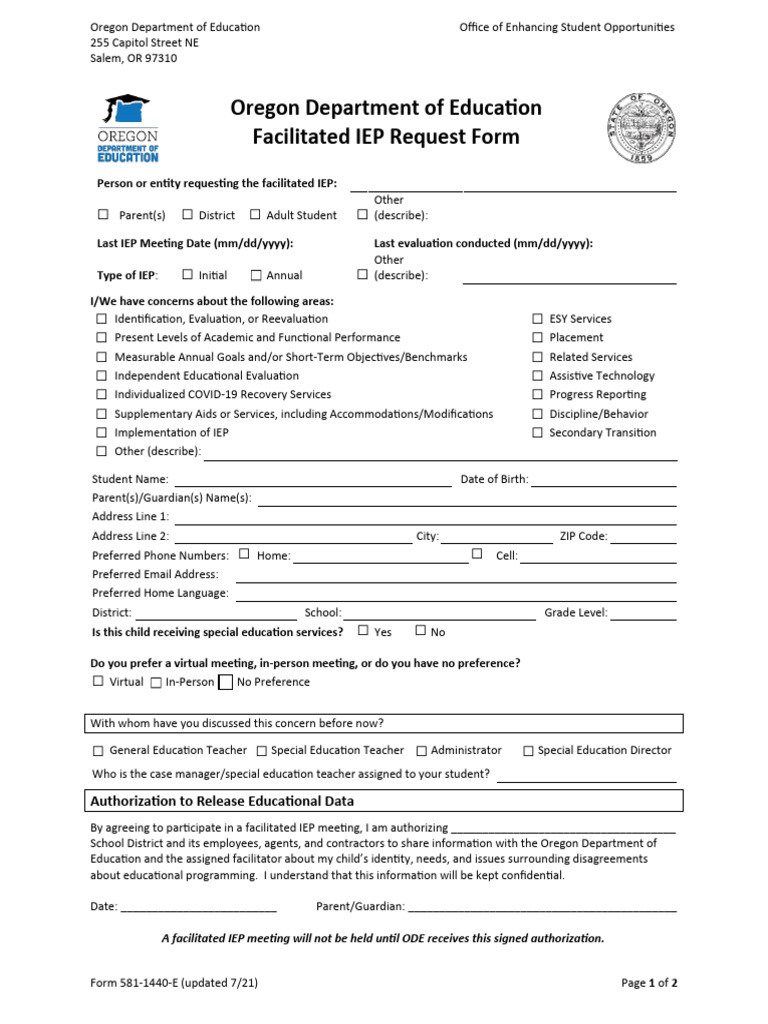 Oregon Department of Education
255 Capitol Street NE
Salem, OR 97310

Office of Enhancing Student Opportunities

OREGON DEPARTMENT OF EDUCATION

Oregon Department of Education
Facilitated IEP Request Form

STATE OF OREGON 1859

Person or entity requesting the facilitated IEP: ____________________

☐ Parent(s) ☐ District ☐ Adult Student ☐ Other (describe):

Last IEP Meeting Date (mm/dd/yyyy):
Last evaluation conducted (mm/dd/yyyy):

Type of IEP: ☐ Initial ☐ Annual ☐ Other (describe): ____________________

I/We have concerns about the following areas:
☐ Identification, Evaluation, or Reevaluation
☐ Present Levels of Academic and Functional Performance
☐ Measurable Annual Goals and/or Short-Term Objectives/Benchmarks
☐ Independent Educational Evaluation
☐ Individualized COVID-19 Recovery Services
☐ Supplementary Aids or Services, including Accommodations/Modifications
☐ Implementation of IEP
☐ Other (describe): ____________________
☐ ESY Services
☐ Placement
☐ Related Services
☐ Assistive Technology
☐ Progress Reporting
☐ Discipline/Behavior
☐ Secondary Transition

Student Name: ____________________ Date of Birth: ____________________
Parent(s)/Guardian(s) Name(s): ____________________
Address Line 1: ____________________
Address Line 2: ____________________ City: ____________________ ZIP Code: ____________________
Preferred Phone Numbers: ☐ Home: ____________________ ☐ Cell: ____________________
Preferred Email Address: ____________________
Preferred Home Language: ____________________
District: ____________________ School: ____________________ Grade Level: ____________________
Is this child receiving special education services? ☐ Yes ☐ No

Do you prefer a virtual meeting, in-person meeting, or do you have no preference?
☐ Virtual ☐ In-Person ☐ No Preference

With whom have you discussed this concern before now?

☐ General Education Teacher ☐ Special Education Teacher ☐ Administrator ☐ Special Education Director
Who is the case manager/special education teacher assigned to your student? ____________________

Authorization to Release Educational Data

By agreeing to participate in a facilitated IEP meeting, I am authorizing ____________________ School District and its employees, agents, and contractors to share information with the Oregon Department of Education and the assigned facilitator about my child's identity, needs, and issues surrounding disagreements about educational programming. I understand that this information will be kept confidential.

Date: ____________________ Parent/Guardian: ____________________

A facilitated IEP meeting will not be held until ODE receives this signed authorization.

Form 581-1440-E (updated 7/21)
Page 1 of 2